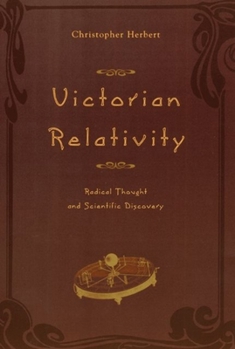 Christopher Herbert

Victorian Relativity

Radical Thought and Scientific Discovery